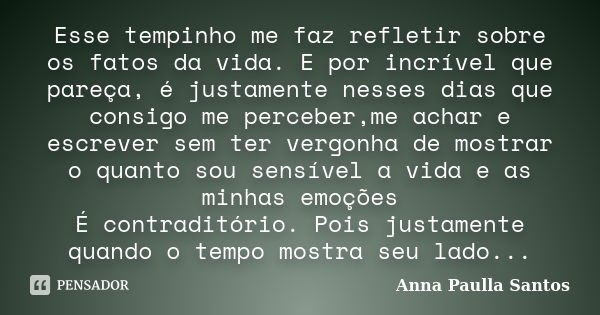 Esse tempinho me faz refletir sobre os fatos da vida. E por incrível que pareça, é justamente nesses dias que consigo me perceber,me achar e escrever sem ter vergonha de mostrar o quanto sou sensível a vida e as minhas emoções
É contraditório. Pois justamente quando o tempo mostra seu lado...

PENSADOR

Anna Paulla Santos